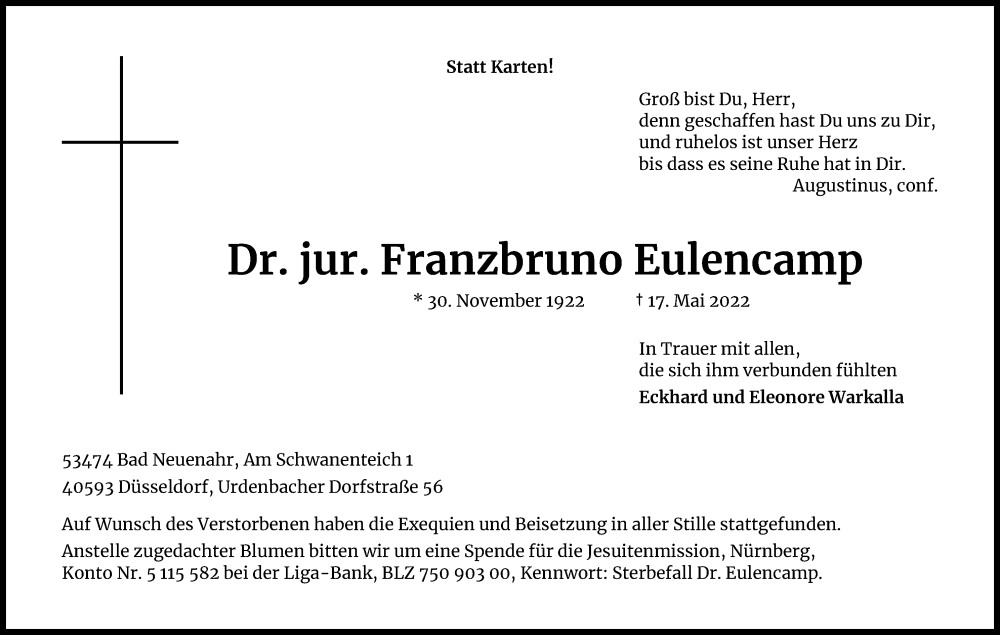 Statt Karten!

Groß bist Du, Herr,
denn geschaffen hast Du uns zu Dir,
und ruhelos ist unser Herz
bis dass es seine Ruhe hat in Dir.
Augustinus, conf.

Dr. jur. Franzbruno Eulencamp

* 30. November 1922 † 17. Mai 2022

In Trauer mit allen,
die sich ihm verbunden fühlten
Eckhard und Eleonore Warkalla

53474 Bad Neuenahr, Am Schwanenteich 1
40593 Düsseldorf, Urdenbacher Dorfstraße 56

Auf Wunsch des Verstorbenen haben die Exequien und Beisetzung in aller Stille stattgefunden.
Anstelle zugedachter Blumen bitten wir um eine Spende für die Jesuitenmission, Nürnberg, Konto Nr. 5 115 582 bei der Liga-Bank, BLZ 750 903 00, Kennwort: Sterbefall Dr. Eulencamp.